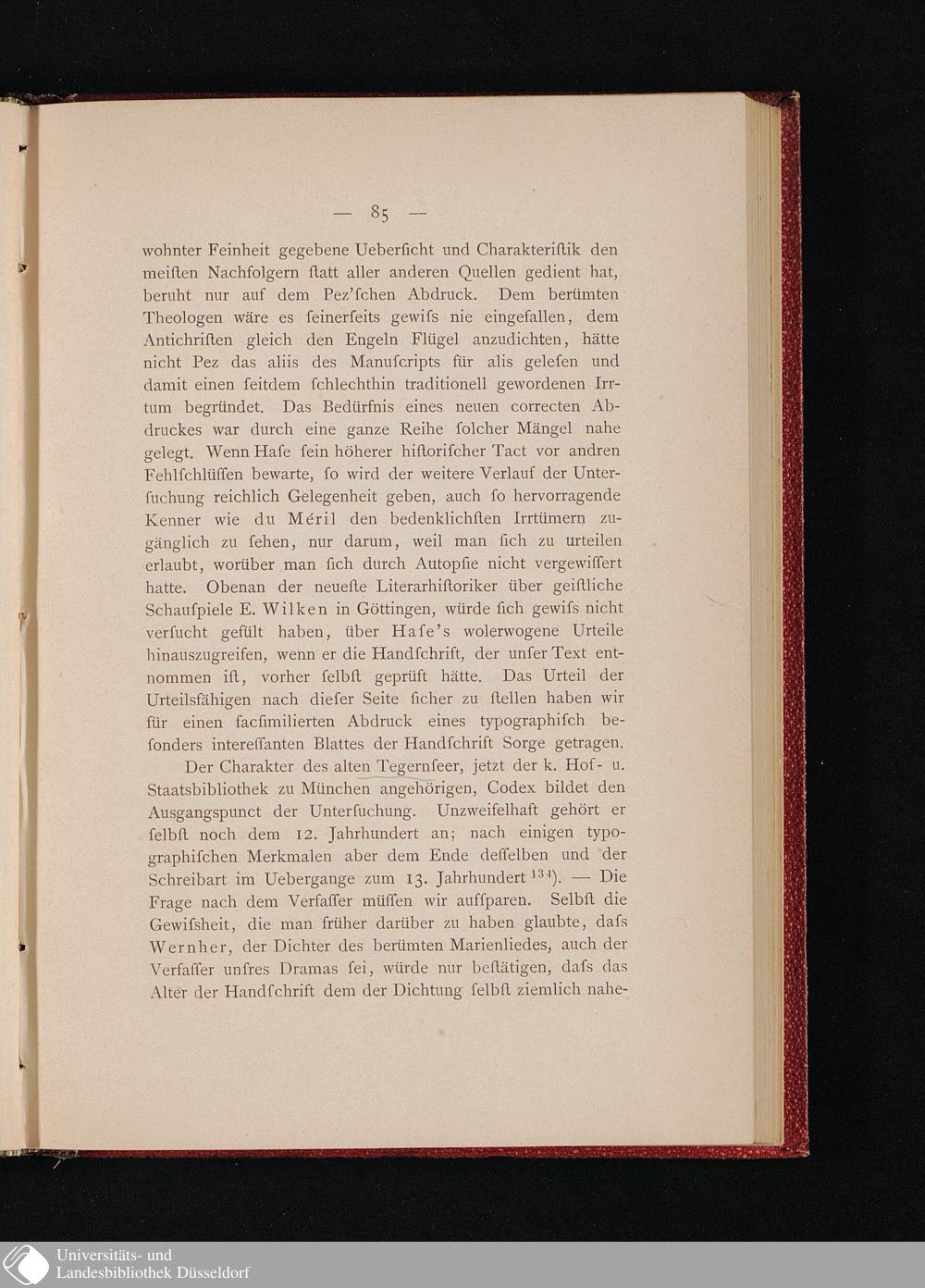 — 85 —

wohnter Feinheit gegebene Ueberſicht und Charakteriſtik den meiſten Nachfolgern ſtatt aller anderen Quellen gedient hat, beruht nur auf dem Pez'ſchen Abdruck. Dem berümten Theologen wäre es ſeinerſeits gewiſs nie eingefallen, dem Antichriſten gleich den Engeln Flügel anzudichten, hätte nicht Pez das aliis des Manuſcripts für alis geleſen und damit einen ſeitdem ſchlechthin traditionell gewordenen Irrtum begründet. Das Bedürfnis eines neuen correcten Abdruckes war durch eine ganze Reihe ſolcher Mängel nahe gelegt. Wenn Haſe ſein höherer hiſtoriſcher Tact vor andren Fehlſchlüſſen bewarte, ſo wird der weitere Verlauf der Unterſuchung reichlich Gelegenheit geben, auch ſo hervorragende Kenner wie du Méril den bedenklichſten Irrtümern zugänglich zu ſehen, nur darum, weil man ſich zu urteilen erlaubt, worüber man ſich durch Autopſie nicht vergewiſſert hatte. Obenan der neueſte Literarhiſtoriker über geiſtliche Schauſpiele E. Wilken in Göttingen, würde ſich gewiſs nicht verſucht gefült haben, über Haſe's wolerwogene Urteile hinauszugreifen, wenn er die Handſchrift, der unſer Text entnommen iſt, vorher ſelbſt geprüft hätte. Das Urteil der Urteilsfähigen nach dieſer Seite ſicher zu ſtellen haben wir für einen facſimilierten Abdruck eines typographiſch beſonders intereſſanten Blattes der Handſchrift Sorge getragen.

Der Charakter des alten Tegernſeer, jetzt der k. Hof- u. Staatsbibliothek zu München angehörigen, Codex bildet den Ausgangspunct der Unterſuchung. Unzweifelhaft gehört er ſelbſt noch dem 12. Jahrhundert an; nach einigen typographiſchen Merkmalen aber dem Ende deſſelben und der Schreibart im Uebergange zum 13. Jahrhundert $^{134}$). — Die Frage nach dem Verfaſſer müſſen wir aufſparen. Selbſt die Gewiſsheit, die man früher darüber zu haben glaubte, daſs Wernher, der Dichter des berümten Marienliedes, auch der Verfaſſer unſres Dramas ſei, würde nur beſtätigen, daſs das Alter der Handſchrift dem der Dichtung ſelbſt ziemlich nahe-

Universitäts- und
Landesbibliothek Düsseldorf